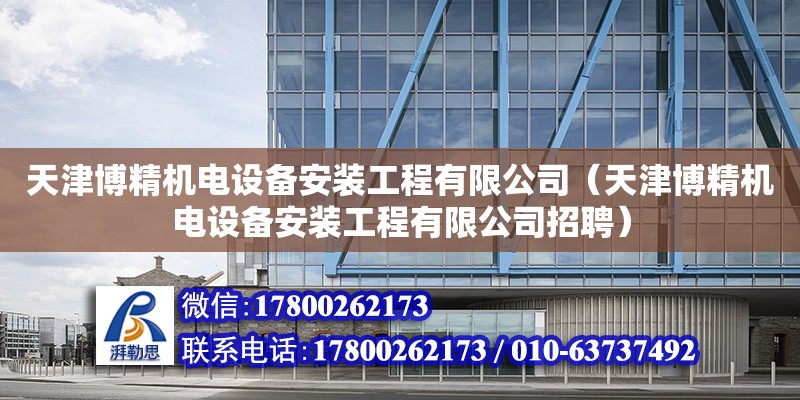 天津博精机电设备安装工程有限公司（天津博精机电设备安装工程有限公司招聘）

湃勒思

微信:17800262173

联系电话:17800262173 / 010-63737492